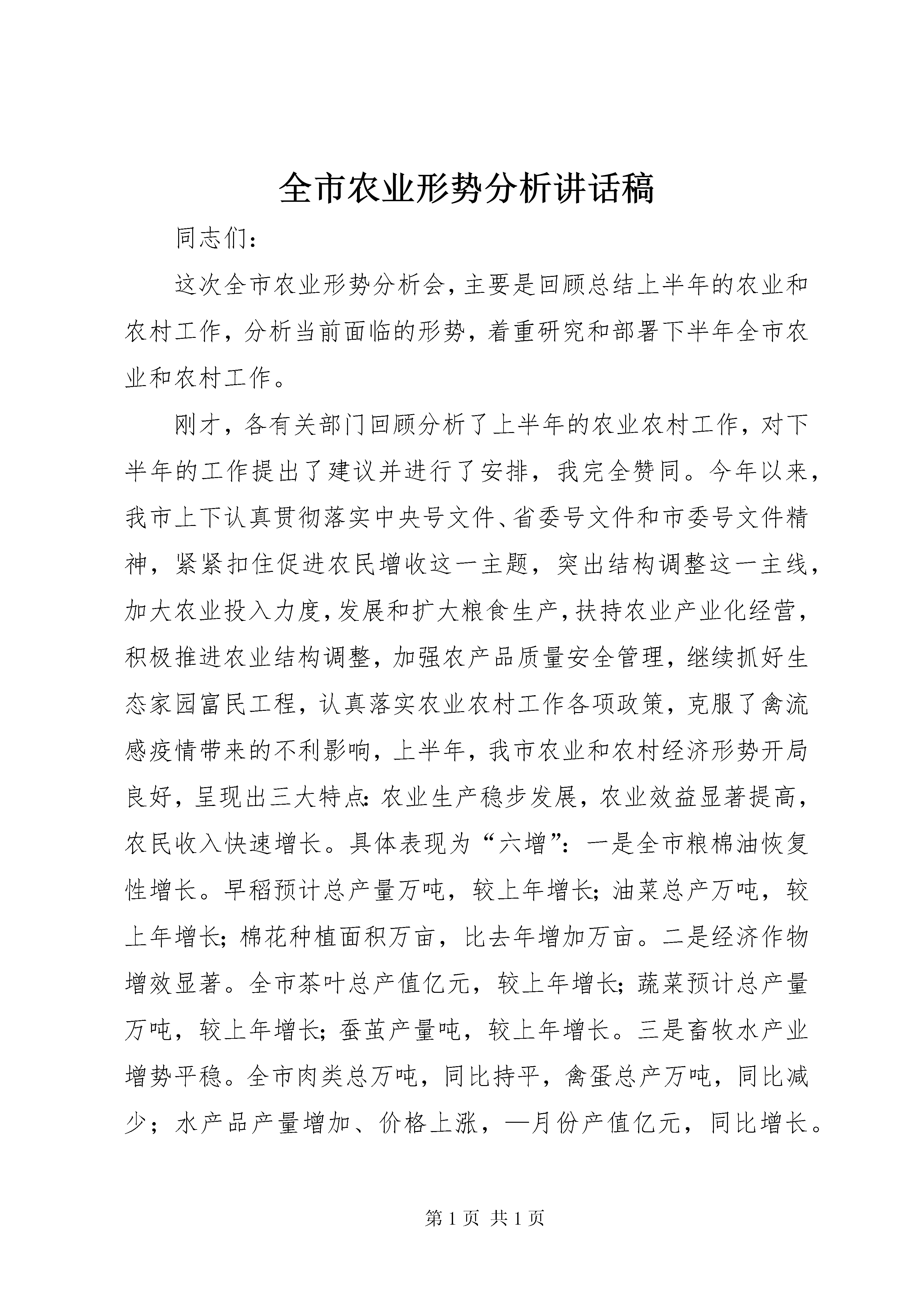 全市农业形势分析讲话稿

同志们：

这次全市农业形势分析会，主要是回顾总结上半年的农业和农村工作，分析当前面临的形势，着重研究和部署下半年全市农业和农村工作。

刚才，各有关部门回顾分析了上半年的农业农村工作，对下半年的工作提出了建议并进行了安排，我完全赞同。今年以来，我市上下认真贯彻落实中央号文件、省委号文件和市委号文件精神，紧紧扣住促进农民增收这一主题，突出结构调整这一主线，加大农业投入力度，发展和扩大粮食生产，扶持农业产业化经营，积极推进农业结构调整，加强农产品质量安全管理，继续抓好生态家园富民工程，认真落实农业农村工作各项政策，克服了禽流感疫情带来的不利影响，上半年，我市农业和农村经济形势开局良好，呈现出三大特点：农业生产稳步发展，农业效益显著提高，农民收入快速增长。具体表现为“六增”：一是全市粮棉油恢复性增长。早稻预计总产量万吨，较上年增长；油菜总产万吨，较上年增长；棉花种植面积万亩，比去年增加万亩。二是经济作物增效显著。全市茶叶总产值亿元，较上年增长；蔬菜预计总产量万吨，较上年增长；蚕茧产量吨，较上年增长。三是畜牧水产业增势平稳。全市肉类总万吨，同比持平，禽蛋总产万吨，同比减少；水产品产量增加、价格上涨，—月份产值亿元，同比增长。

第 1 页 共 1 页